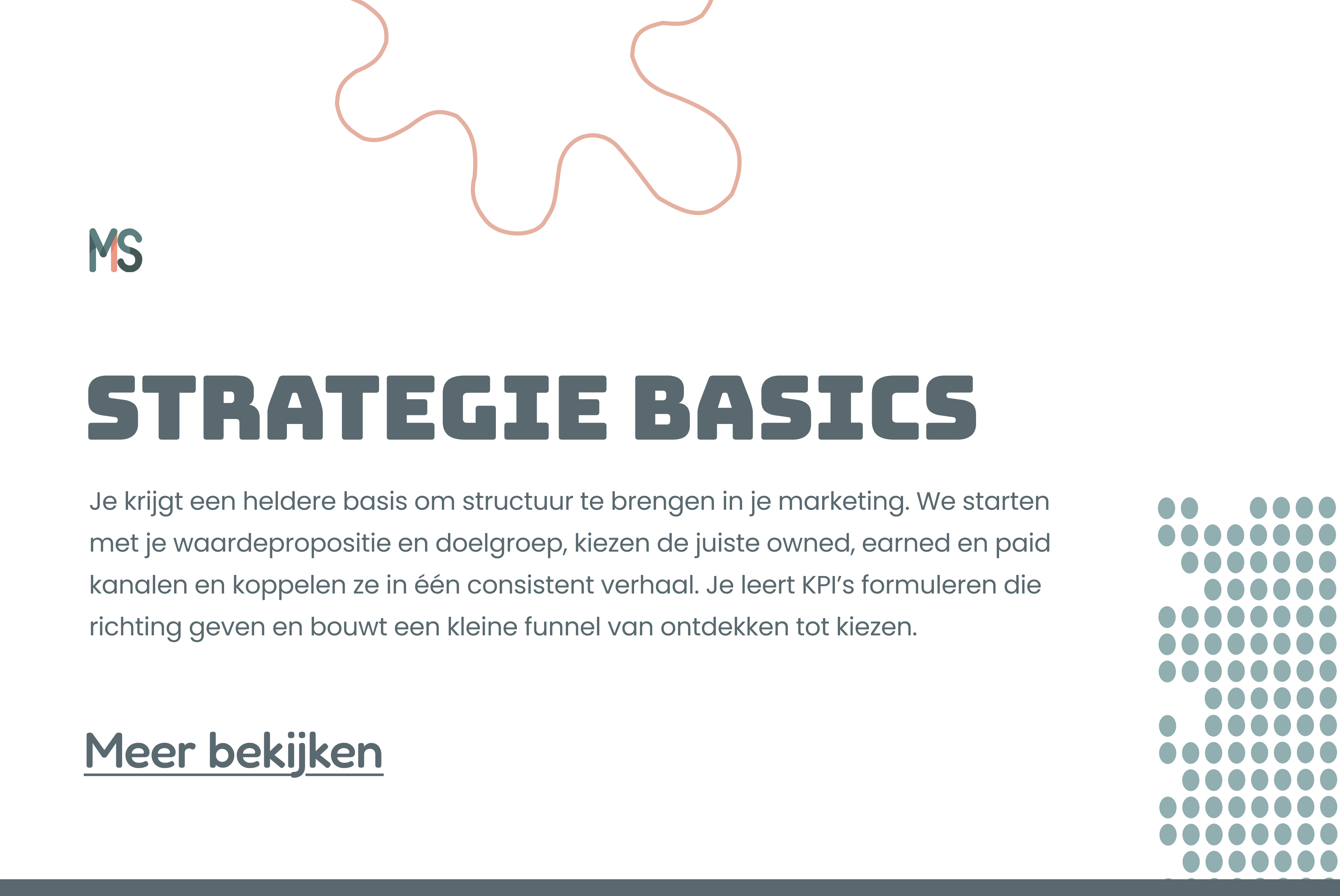 MS

STRATEGIE BASICS

Je krijgt een heldere basis om structuur te brengen in je marketing. We starten met je waardepropositie en doelgroep, kiezen de juiste owned, earned en paid kanalen en koppelen ze in één consistent verhaal. Je leert KPI's formuleren die richting geven en bouwt een kleine funnel van ontdekken tot kiezen.

Meer bekijken